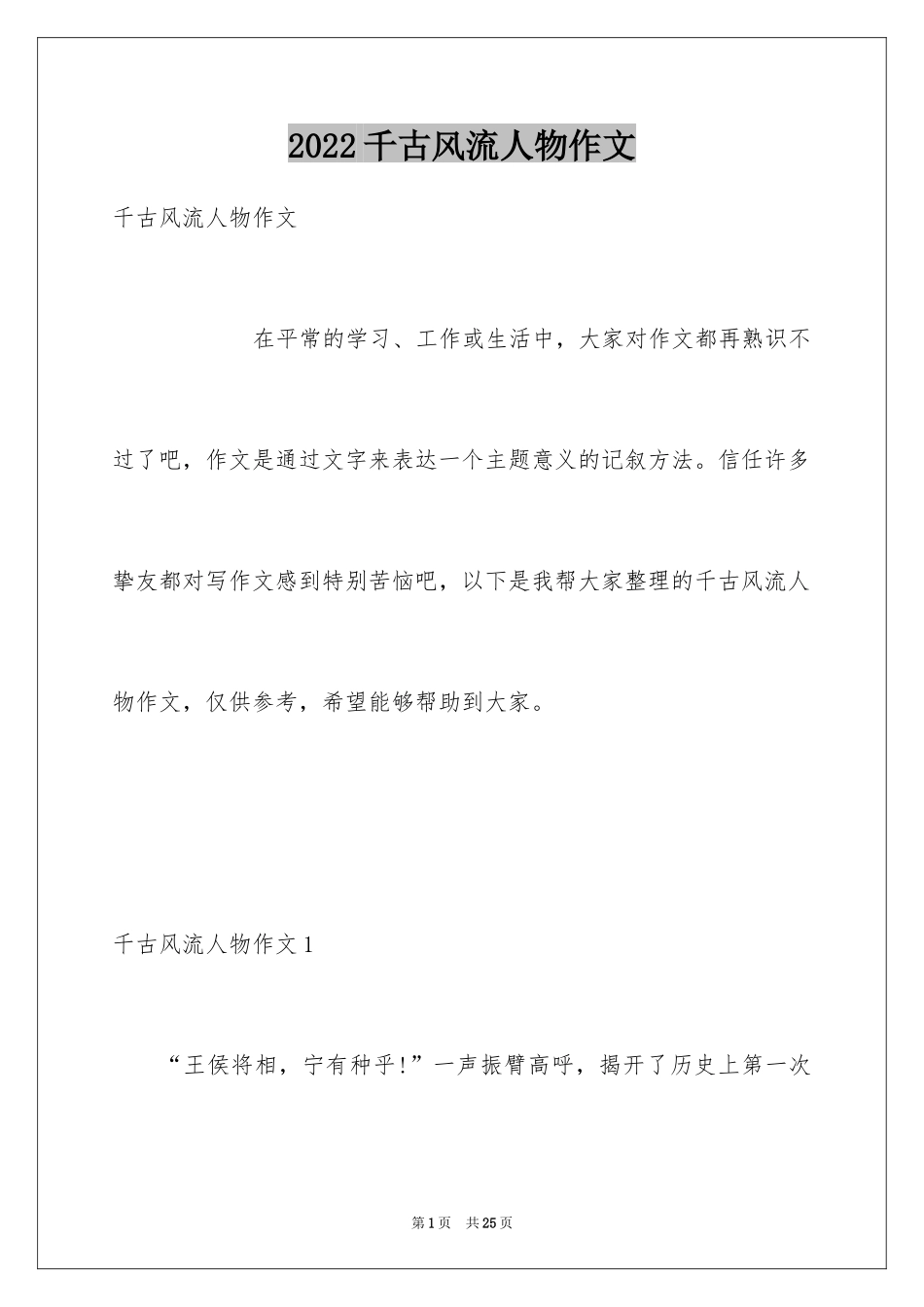 2022千古风流人物作文

千古风流人物作文

在平常的学习、工作或生活中，大家对作文都再熟识不过了吧，作文是通过文字来表达一个主题意义的记叙方法。信任许多挚友都对写作文感到特别苦恼吧，以下是我帮大家整理的千古风流人物作文，仅供参考，希望能够帮助到大家。

千古风流人物作文1

“王侯将相，宁有种乎!”一声振臂高呼，揭开了历史上第一次

第1页　共25页